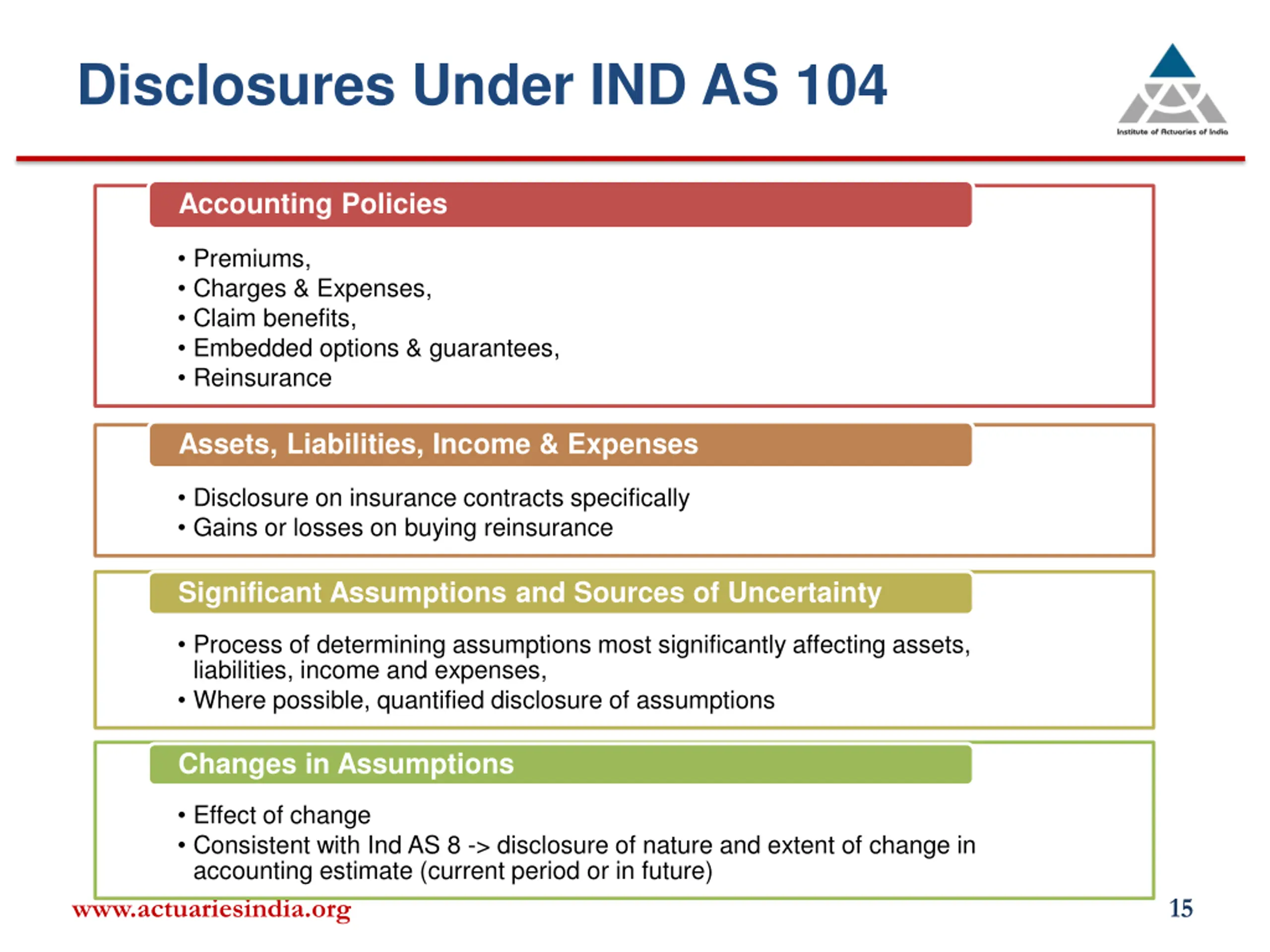 Disclosures Under IND AS 104

Institute of Actuaries of India

Accounting Policies

• Premiums,
• Charges & Expenses,
• Claim benefits,
• Embedded options & guarantees,
• Reinsurance

Assets, Liabilities, Income & Expenses

• Disclosure on insurance contracts specifically
• Gains or losses on buying reinsurance

Significant Assumptions and Sources of Uncertainty

• Process of determining assumptions most significantly affecting assets, liabilities, income and expenses,
• Where possible, quantified disclosure of assumptions

Changes in Assumptions

• Effect of change
• Consistent with Ind AS 8 -> disclosure of nature and extent of change in accounting estimate (current period or in future)

www.actuariesindia.org

15